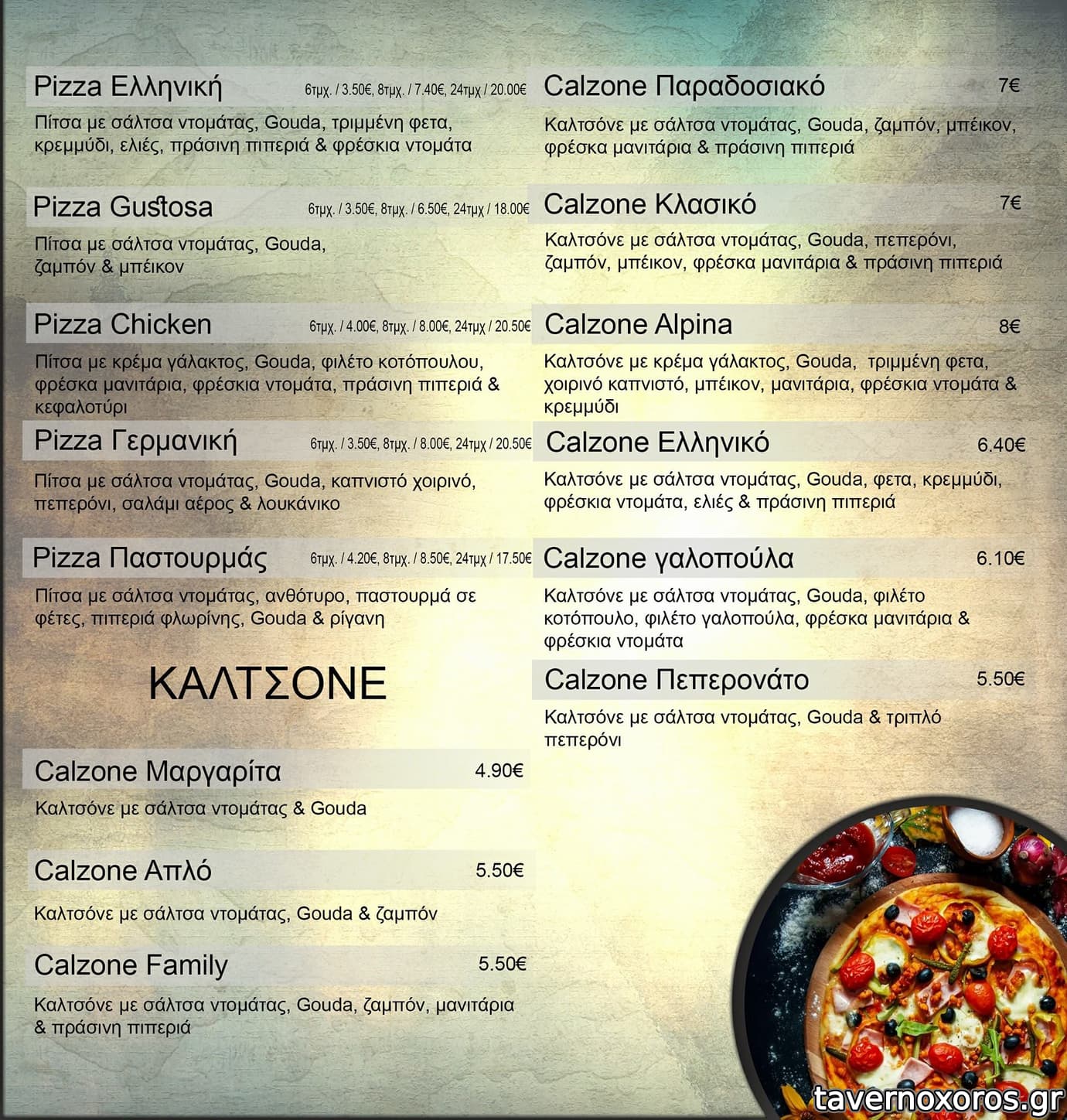 Pizza Ελληνική 6τμχ. / 3.50€, 8τμχ. / 7.40€, 24τμχ / 20.00€

Πίτσα με σάλτσα ντομάτας, Gouda, τριμμένη φετα, κρεμμύδι, ελιές, πράσινη πιπεριά & φρέσκια ντομάτα

Pizza Gustosa 6τμχ. / 3.50€, 8τμχ. / 6.50€, 24τμχ / 18.00€

Πίτσα με σάλτσα ντομάτας, Gouda, ζαμπόν & μπέικον

Pizza Chicken 6τμχ. / 4.00€, 8τμχ. / 8.00€, 24τμχ / 20.50€

Πίτσα με κρέμα γάλακτος, Gouda, φιλέτο κοτόπουλου, φρέσκα μανιτάρια, φρέσκια ντομάτα, πράσινη πιπεριά & κεφαλοτύρι

Pizza Γερμανική 6τμχ. / 3.50€, 8τμχ. / 8.00€, 24τμχ / 20.50€

Πίτσα με σάλτσα ντομάτας, Gouda, καπνιστό χοιρινό, πεπερόνι, σαλάμι αέρος & λουκάνικο

Pizza Παστουρμάς 6τμχ. / 4.20€, 8τμχ. / 8.50€, 24τμχ / 17.50€

Πίτσα με σάλτσα ντομάτας, ανθότυρο, παστουρμά σε φέτες, πιπεριά φλωρίνης, Gouda & ρίγανη

ΚΑΛΤΣΟΝΕ

Calzone Μαργαρίτα 4.90€

Καλτσόνε με σάλτσα ντομάτας & Gouda

Calzone Απλό 5.50€

Καλτσόνε με σάλτσα ντομάτας, Gouda & ζαμπόν

Calzone Family 5.50€

Καλτσόνε με σάλτσα ντομάτας, Gouda, ζαμπόν, μανιτάρια & πράσινη πιπεριά

Calzone Παραδοσιακό 7€

Καλτσόνε με σάλτσα ντομάτας, Gouda, ζαμπόν, μπέικον, φρέσκα μανιτάρια & πράσινη πιπεριά

Calzone Κλασικό 7€

Καλτσόνε με σάλτσα ντομάτας, Gouda, πεπερόνι, ζαμπόν, μπέικον, φρέσκα μανιτάρια & πράσινη πιπεριά

Calzone Alpina 8€

Καλτσόνε με κρέμα γάλακτος, Gouda, τριμμένη φετα, χοιρινό καπνιστό, μπέικον, μανιτάρια, φρέσκια ντομάτα & κρεμμύδι

Calzone Ελληνικό 6.40€

Καλτσόνε με σάλτσα ντομάτας, Gouda, φετα, κρεμμύδι, φρέσκια ντομάτα, ελιές & πράσινη πιπεριά

Calzone γαλοπούλα 6.10€

Καλτσόνε με σάλτσα ντομάτας, Gouda, φιλέτο κοτόπουλο, φιλέτο γαλοπούλα, φρέσκα μανιτάρια & φρέσκια ντομάτα

Calzone Πεπερονάτο 5.50€

Καλτσόνε με σάλτσα ντομάτας, Gouda & τριπλό πεπερόνι

tavernoxoros.gr